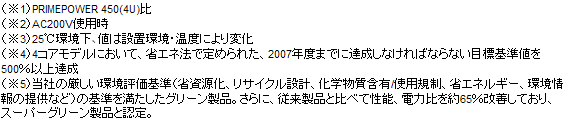 （※1）PRIMEPOWER 450(4U)比
（※2）AC200V使用時
（※3）25℃環境下、値は設置環境・温度により変化
（※4）4コアモデルにおいて、省エネ法で定められた、2007年度までに達成しなければならない目標基準値を500%以上達成
（※5）当社の厳しい環境評価基準（省資源化、リサイクル設計、化学物質含有/使用規制、省エネルギー、環境情報の提供など）の基準を満たしたグリーン製品。さらに、従来製品と比べて性能、電力比を約65%改善しており、スーパーグリーン製品と認定。